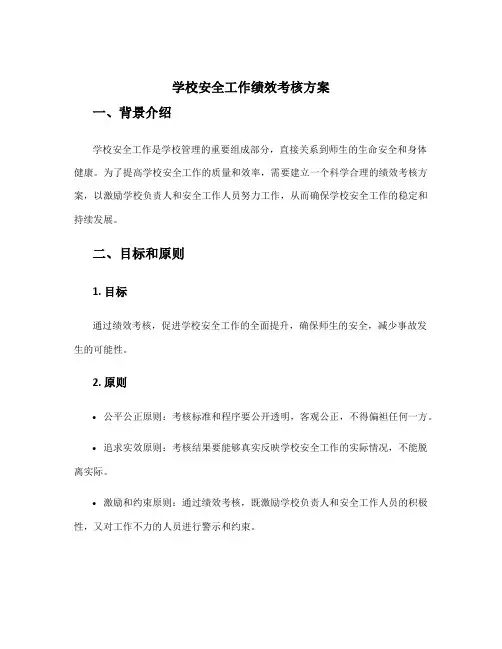 学校安全工作绩效考核方案

一、背景介绍

学校安全工作是学校管理的重要组成部分，直接关系到师生的生命安全和身体健康。为了提高学校安全工作的质量和效率，需要建立一个科学合理的绩效考核方案，以激励学校负责人和安全工作人员努力工作，从而确保学校安全工作的稳定和持续发展。

二、目标和原则

1. 目标

通过绩效考核，促进学校安全工作的全面提升，确保师生的安全，减少事故发生的可能性。

2. 原则

• 公平公正原则：考核标准和程序要公开透明，客观公正，不得偏袒任何一方。

• 追求实效原则：考核结果要能够真实反映学校安全工作的实际情况，不能脱离实际。

• 激励和约束原则：通过绩效考核，既激励学校负责人和安全工作人员的积极性，又对工作不力的人员进行警示和约束。